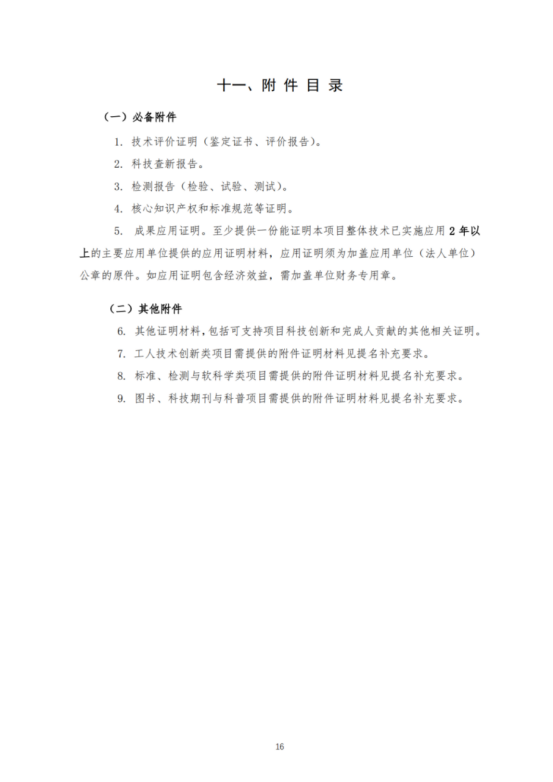 十一、附 件 目 录

（一）必备附件

1. 技术评价证明（鉴定证书、评价报告）。

2. 科技查新报告。

3. 检测报告（检验、试验、测试）。

4. 核心知识产权和标准规范等证明。

5. 成果应用证明。至少提供一份能证明本项目整体技术已实施应用 2 年以上的主要应用单位提供的应用证明材料，应用证明须为加盖应用单位（法人单位）公章的原件。如应用证明包含经济效益，需加盖单位财务专用章。

（二）其他附件

6. 其他证明材料，包括可支持项目科技创新和完成人贡献的其他相关证明。

7. 工人技术创新类项目需提供的附件证明材料见提名补充要求。

8. 标准、检测与软科学类项目需提供的附件证明材料见提名补充要求。

9. 图书、科技期刊与科普项目需提供的附件证明材料见提名补充要求。

16